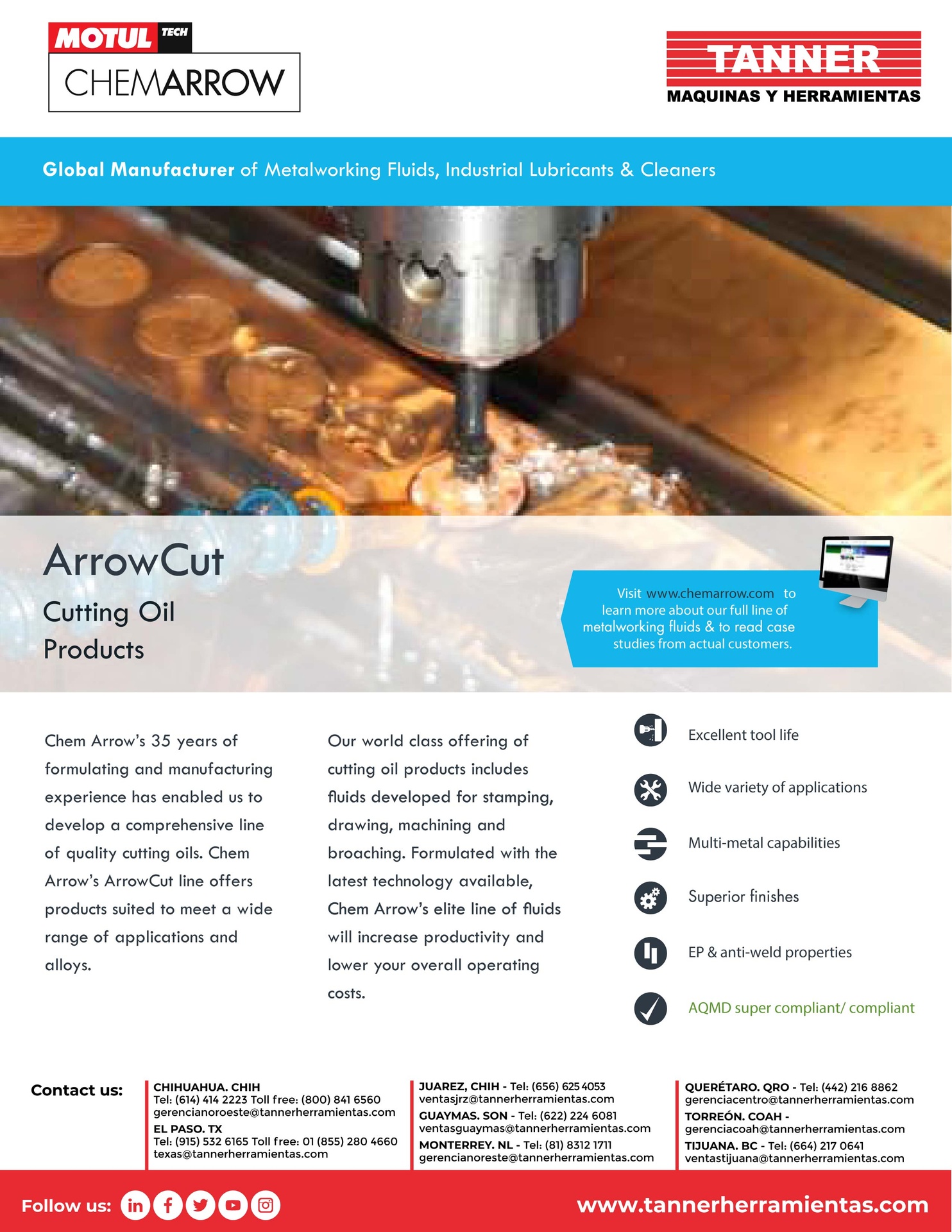 MOTUL TECH
CHEMARROW

TANNER
MAQUINAS Y HERRAMIENTAS

Global Manufacturer of Metalworking Fluids, Industrial Lubricants & Cleaners

ArrowCut
Cutting Oil
Products

Visit www.chemarrow.com to learn more about our full line of metalworking fluids & to read case studies from actual customers.

Chem Arrow's 35 years of formulating and manufacturing experience has enabled us to develop a comprehensive line of quality cutting oils. Chem Arrow's ArrowCut line offers products suited to meet a wide range of applications and alloys.

Our world class offering of cutting oil products includes fluids developed for stamping, drawing, machining and broaching. Formulated with the latest technology available, Chem Arrow's elite line of fluids will increase productivity and lower your overall operating costs.

Excellent tool life

Wide variety of applications

Multi-metal capabilities

Superior finishes

EP & anti-weld properties

AQMD super compliant/ compliant

Contact us:

CHIHUAHUA. CHIH
Tel: (614) 414 2223 Toll free: (800) 841 6560
gerencianoroeste@tannerherramientas.com
EL PASO. TX
Tel: (915) 532 6165 Toll free: 01 (855) 280 4660
texas@tannerherramientas.com

JUAREZ, CHIH - Tel: (656) 625 4053
ventasjrz@tannerherramientas.com
GUAYMAS. SON - Tel: (622) 224 6081
ventasguaymas@tannerherramientas.com
MONTERREY. NL - Tel: (81) 8312 1711
gerencianoreste@tannerherramientas.com

QUERÉTARO. QRO - Tel: (442) 216 8862
gerenciacentro@tannerherramientas.com
TORREÓN. COAH -
gerenciacoah@tannerherramientas.com
TIJUANA. BC - Tel: (664) 217 0641
ventastijuana@tannerherramientas.com

Follow us:

www.tannerherramientas.com